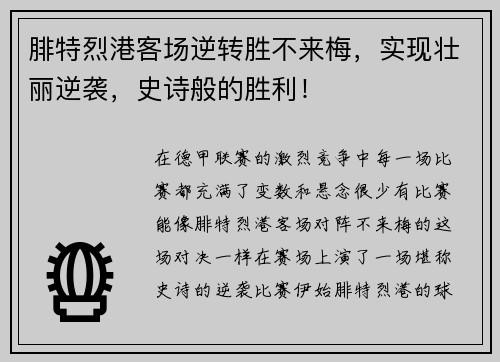 腓特烈港客场逆转胜不来梅，实现壮丽逆袭，史诗般的胜利！

在德甲联赛的激烈竞争中每一场比赛都充满了变数和悬念很少有比赛能像腓特烈港客场对阵不来梅的这场对决一样在赛场上演了一场堪称史诗的逆袭比赛伊始腓特烈港的球